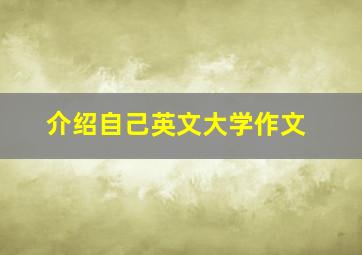 介绍自己英文大学作文